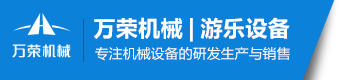 万荣机械

万荣机械 | 游乐设备

专注机械设备的研发生产与销售